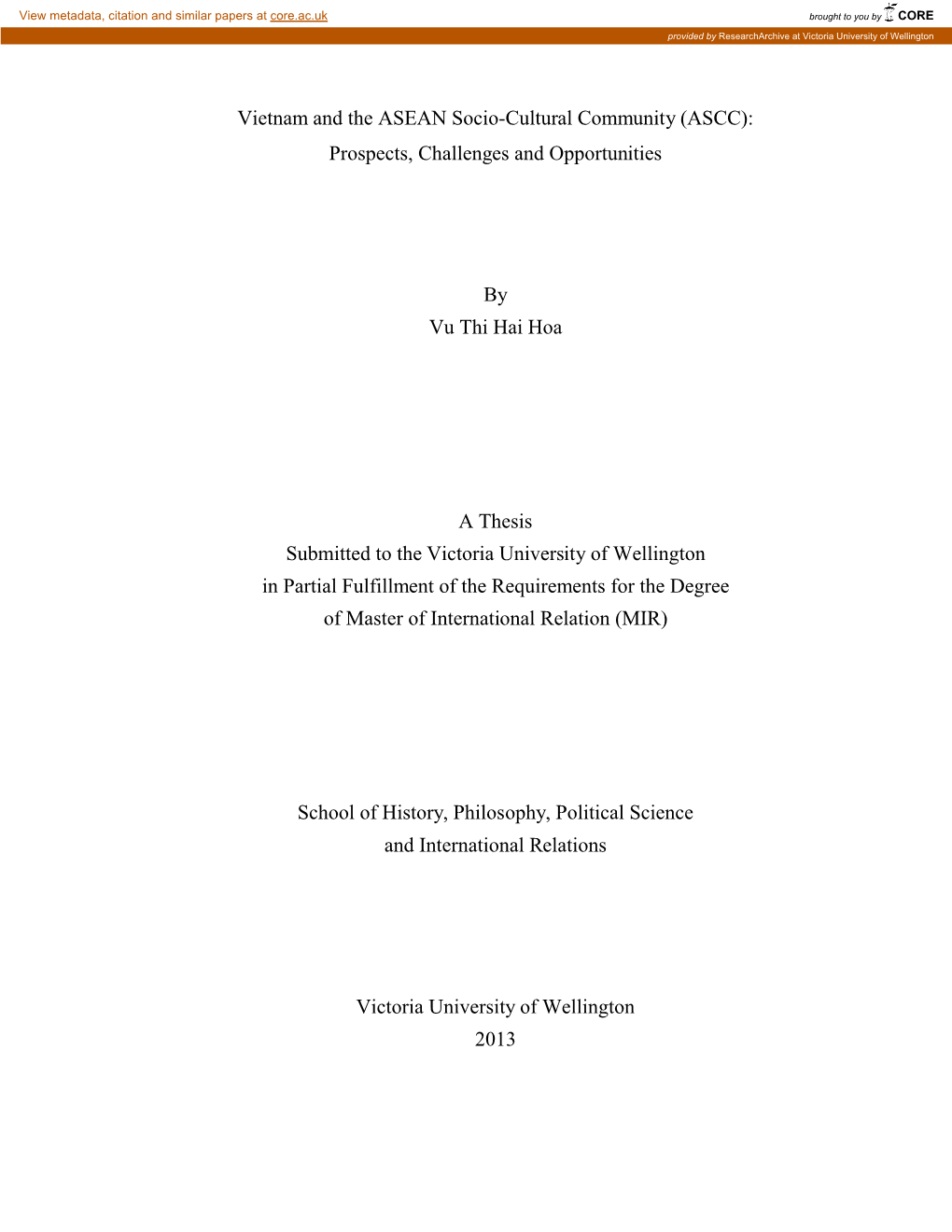 View metadata, citation and similar papers at core.ac.uk

brought to you by CORE

provided by ResearchArchive at Victoria University of Wellington

Vietnam and the ASEAN Socio-Cultural Community (ASCC): Prospects, Challenges and Opportunities

By
Vu Thi Hai Hoa

A Thesis
Submitted to the Victoria University of Wellington
in Partial Fulfillment of the Requirements for the Degree
of Master of International Relation (MIR)

School of History, Philosophy, Political Science
and International Relations

Victoria University of Wellington
2013